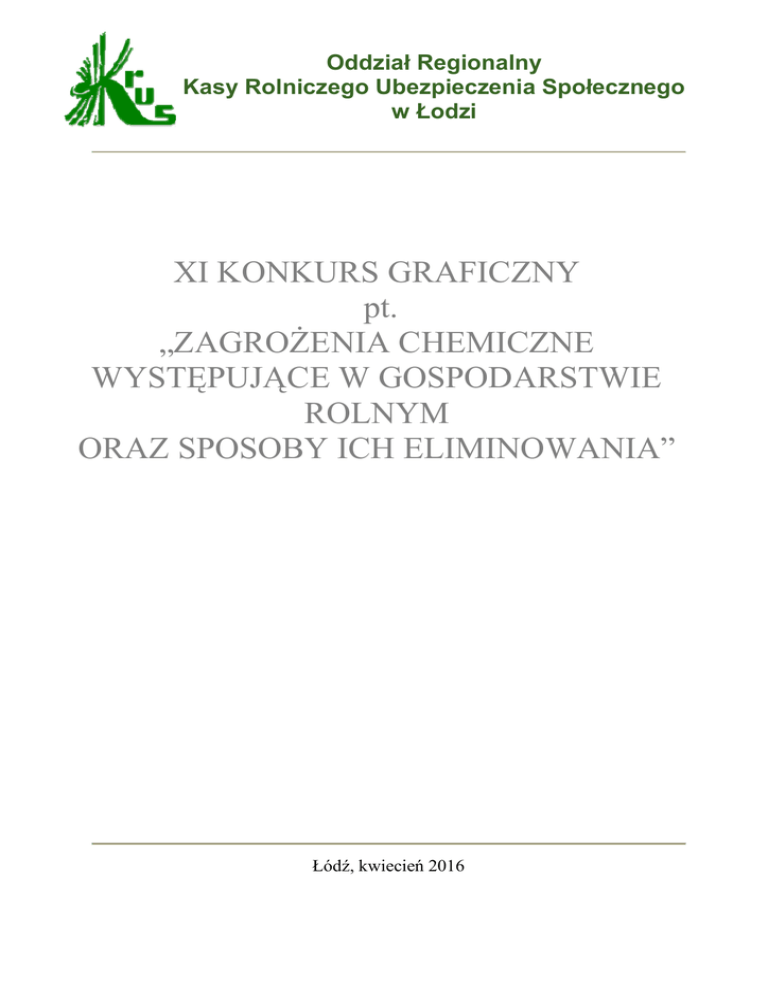 KRUS

Oddział Regionalny
Kasy Rolniczego Ubezpieczenia Społecznego
w Łodzi

XI KONKURS GRAFICZNY
pt.
„ZAGROŻENIA CHEMICZNE WYSTĘPUJĄCE W GOSPODARSTWIE ROLNYM ORAZ SPOSOBY ICH ELIMINOWANIA”

Łódź, kwiecień 2016